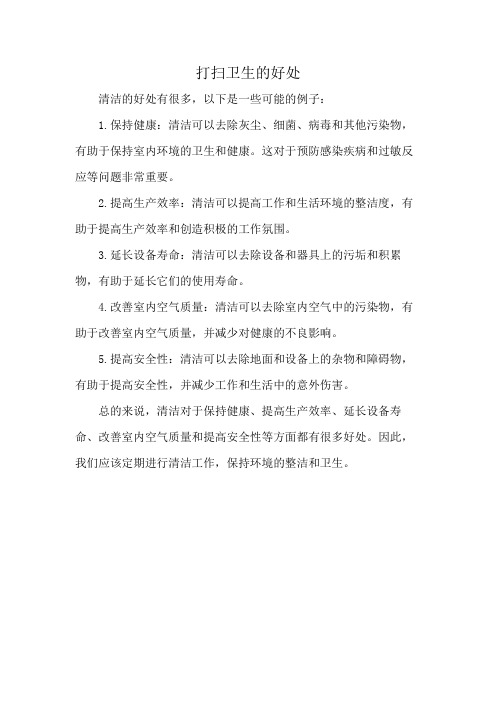 打扫卫生的好处

清洁的好处有很多，以下是一些可能的例子：

1.保持健康：清洁可以去除灰尘、细菌、病毒和其他污染物，有助于保持室内环境的卫生和健康。这对于预防感染疾病和过敏反应等问题非常重要。

2.提高生产效率：清洁可以提高工作和生活环境的整洁度，有助于提高生产效率和创造积极的工作氛围。

3.延长设备寿命：清洁可以去除设备和器具上的污垢和积累物，有助于延长它们的使用寿命。

4.改善室内空气质量：清洁可以去除室内空气中的污染物，有助于改善室内空气质量，并减少对健康的不良影响。

5.提高安全性：清洁可以去除地面和设备上的杂物和障碍物，有助于提高安全性，并减少工作和生活中的意外伤害。

总的来说，清洁对于保持健康、提高生产效率、延长设备寿命、改善室内空气质量和提高安全性等方面都有很多好处。因此，我们应该定期进行清洁工作，保持环境的整洁和卫生。